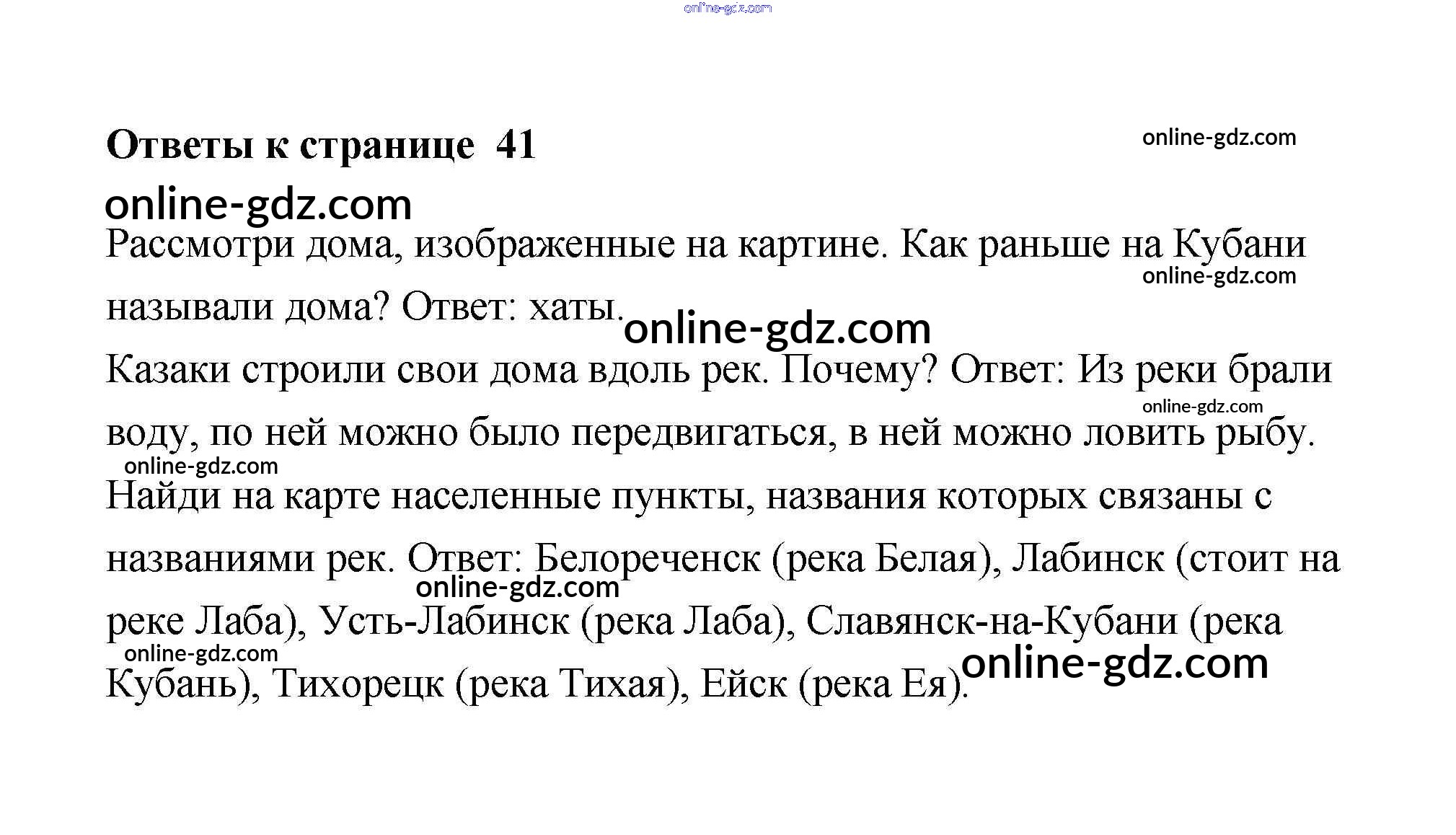 online-gdz.com

Ответы к странице 41

online-gdz.com

online-gdz.com

Рассмотри дома, изображенные на картине. Как раньше на Кубани называли дома? Ответ: хаты.

online-gdz.com

online-gdz.com

Казаки строили свои дома вдоль рек. Почему? Ответ: Из реки брали воду, по ней можно было передвигаться, в ней можно ловить рыбу.

online-gdz.com

online-gdz.com

Найди на карте населенные пункты, названия которых связаны с названиями рек. Ответ: Белореченск (река Белая), Лабинск (стоит на реке Лаба), Усть-Лабинск (река Лаба), Славянск-на-Кубани (река Кубань), Тихорецк (река Тихая), Ейск (река Ея).

online-gdz.com

online-gdz.com

online-gdz.com